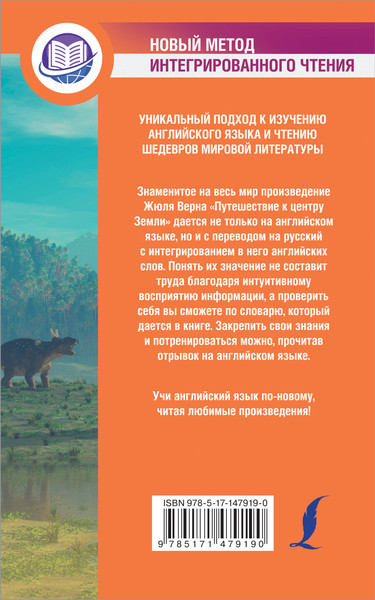 НОВЫЙ МЕТОД
ИНТЕГРИРОВАННОГО ЧТЕНИЯ

УНИКАЛЬНЫЙ ПОДХОД К ИЗУЧЕНИЮ АНГЛИЙСКОГО ЯЗЫКА И ЧТЕНИЮ ШЕДЕВРОВ МИРОВОЙ ЛИТЕРАТУРЫ

Знаменитое на весь мир произведение Жюля Верна «Путешествие к центру Земли» дается не только на английском языке, но и с переводом на русский с интегрированием в него английских слов. Понять их значение не составит труда благодаря интуитивному восприятию информации, а проверить себя вы сможете по словарю, который дается в книге. Закрепить свои знания и потренироваться можно, прочитав отрывок на английском языке.

Учи английский язык по-новому, читая любимые произведения!

ISBN 978-5-17-147919-0

9 785171 479190